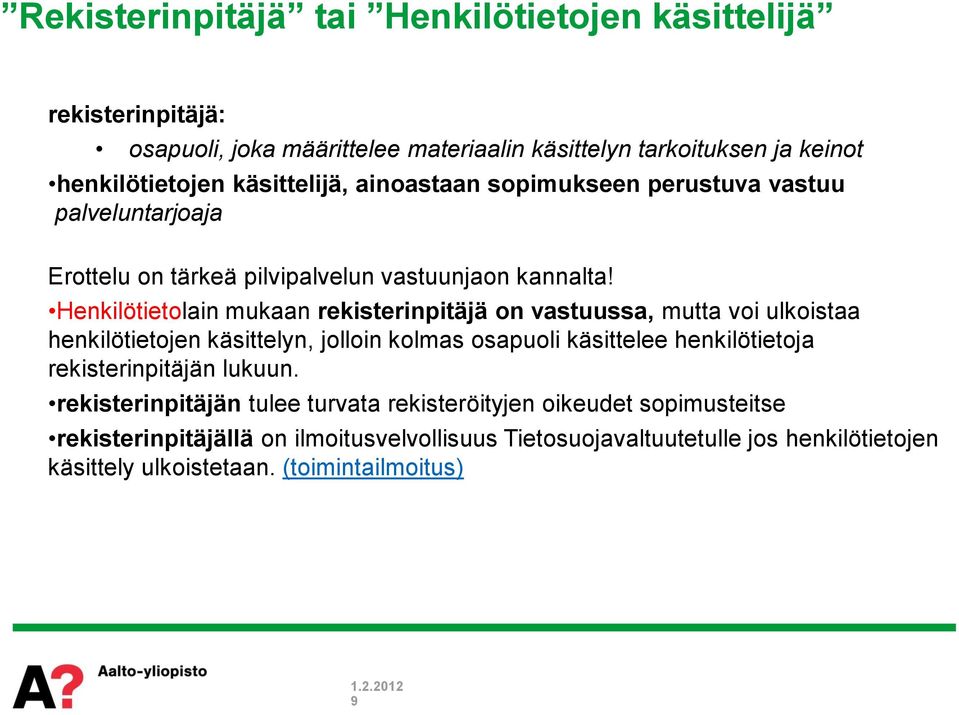 ”Rekisterinpitäjä” tai ”Henkilötietojen käsittelijä”

rekisterinpitäjä:

• osapuoli, joka määrittelee materiaalin käsittelyn tarkoituksen ja keinot

•henkilötietojen käsittelijä, ainoastaan sopimukseen perustuva vastuu palveluntarjoaja

Erottelu on tärkeä pilvipalvelun vastuunjaon kannalta!

•Henkilötietolain mukaan rekisterinpitäjä on vastuussa, mutta voi ulkoistaa henkilötietojen käsittelyn, jolloin kolmas osapuoli käsittelee henkilötietoja rekisterinpitäjän lukuun.

•rekisterinpitäjän tulee turvata rekisteröityjen oikeudet sopimusteitse

•rekisterinpitäjällä on ilmoitusvelvollisuus Tietosuojavaltuutetulle jos henkilötietojen käsittely ulkoistetaan. (toimintailmoitus)

A? Aalto-yliopisto

1.2.2012
9